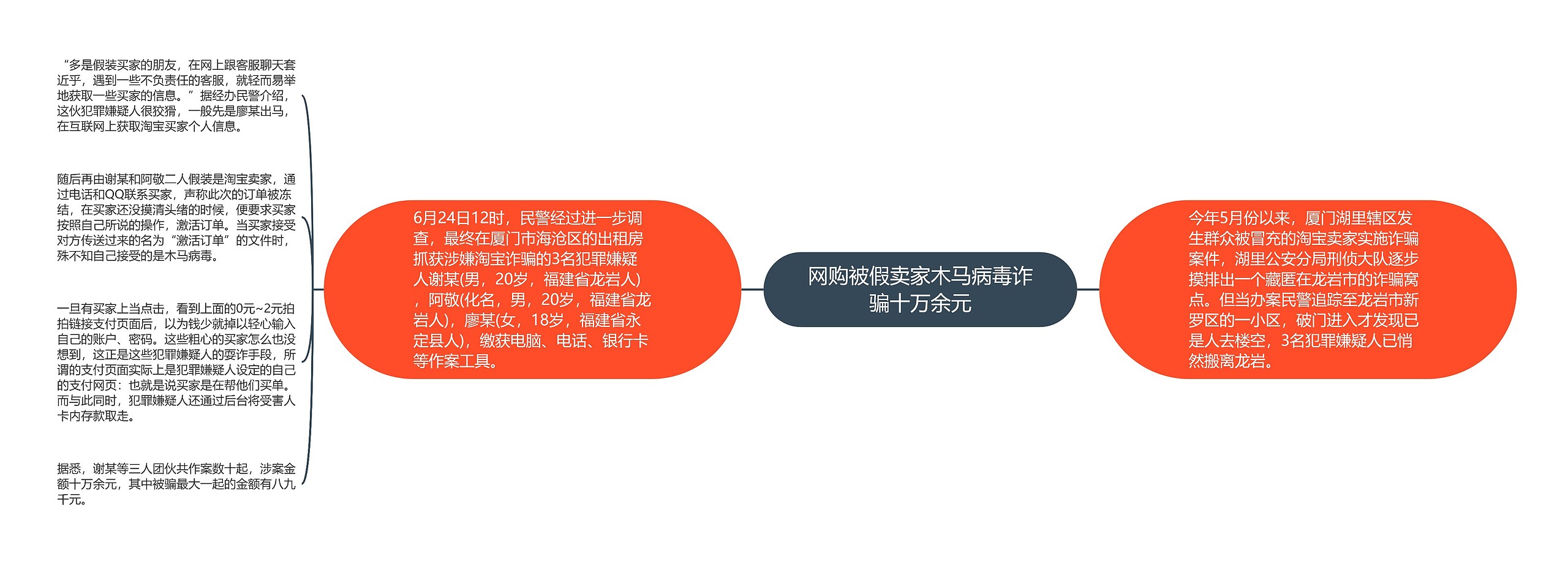 网购被假卖家木马病毒诈骗十万余元

今年5月份以来，厦门湖里辖区发生群众被冒充的淘宝卖家实施诈骗案件，湖里公安分局刑侦大队逐步摸排出一个藏匿在龙岩市的诈骗窝点。但当办案民警追踪至龙岩市新罗区的一小区，破门进入才发现已是人去楼空，3名犯罪嫌疑人已悄然搬离龙岩。

6月24日12时，民警经过进一步调查，最终在厦门市海沧区的出租房抓获涉嫌淘宝诈骗的3名犯罪嫌疑人谢某(男，20岁，福建省龙岩人)，阿敬(化名，男，20岁，福建省龙岩人)，廖某(女，18岁，福建省永定县人)，缴获电脑、电话、银行卡等作案工具。

“多是假装买家的朋友，在网上跟客服聊天套近乎，遇到一些不负责任的客服，就轻而易举地获取一些买家的信息。”据经办民警介绍，这伙犯罪嫌疑人很狡猾，一般先是廖某出马，在互联网上获取淘宝买家个人信息。

随后再由谢某和阿敬二人假装是淘宝卖家，通过电话和QQ联系买家，声称此次的订单被冻结，在买家还没摸清头绪的时候，便要求买家按照自己所说的操作，激活订单。当买家接受对方传送过来的名为“激活订单”的文件时，殊不知自己接受的是木马病毒。

一旦有买家上当点击，看到上面的0元~2元拍拍链接支付页面后，以为钱少就掉以轻心输入自己的账户、密码。这些粗心的买家怎么也没想到，这正是这些犯罪嫌疑人的耍诈手段，所谓的支付页面实际上是犯罪嫌疑人设定的自己的支付网页：也就是说买家是在帮他们买单。而与此同时，犯罪嫌疑人还通过后台将受害人卡内存款取走。

据悉，谢某等三人团伙共作案数十起，涉案金额十万余元，其中被骗最大一起的金额有八九千元。